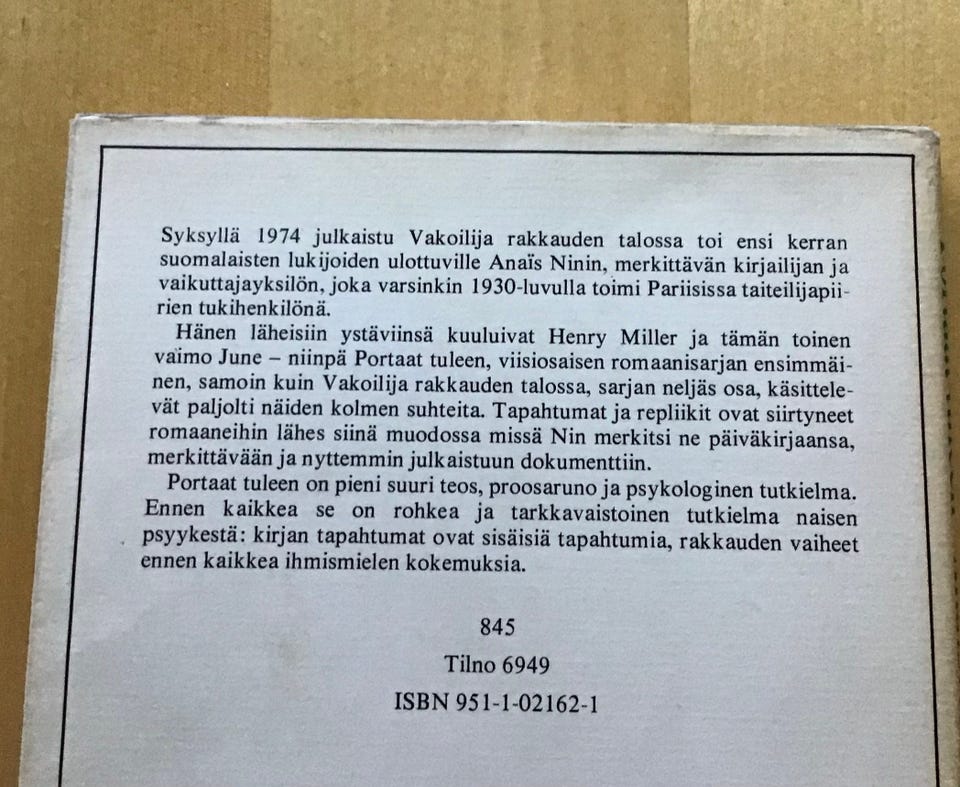 Syksyllä 1974 julkaistu Vakoilija rakkauden talossa toi ensi kerran suomalaisten lukijoiden ulottuville Anaïs Ninin, merkittävän kirjailijan ja vaikuttajayksilön, joka varsinkin 1930-luvulla toimi Pariisissa taiteilijapiirien tukihenkilönä.

Hänen läheisiin ystäviinsä kuuluivat Henry Miller ja tämän toinen vaimo June – niinpä Portaat tuleen, viisiosaisen romaanisarjan ensimmäinen, samoin kuin Vakoilija rakkauden talossa, sarjan neljäs osa, käsittelevät paljolti näiden kolmen suhteita. Tapahtumat ja repliikit ovat siirtyneet romaaneihin lähes siinä muodossa missä Nin merkitsi ne päiväkirjaansa, merkittävään ja nyttemmin julkaistuun dokumenttiin.

Portaat tuleen on pieni suuri teos, proosaruno ja psykologinen tutkielma. Ennen kaikkea se on rohkea ja tarkkavaistoinen tutkielma naisen psyykestä: kirjan tapahtumat ovat sisäisiä tapahtumia, rakkauden vaiheet ennen kaikkea ihmismielen kokemuksia.

845

Tilno 6949

ISBN 951-1-02162-1